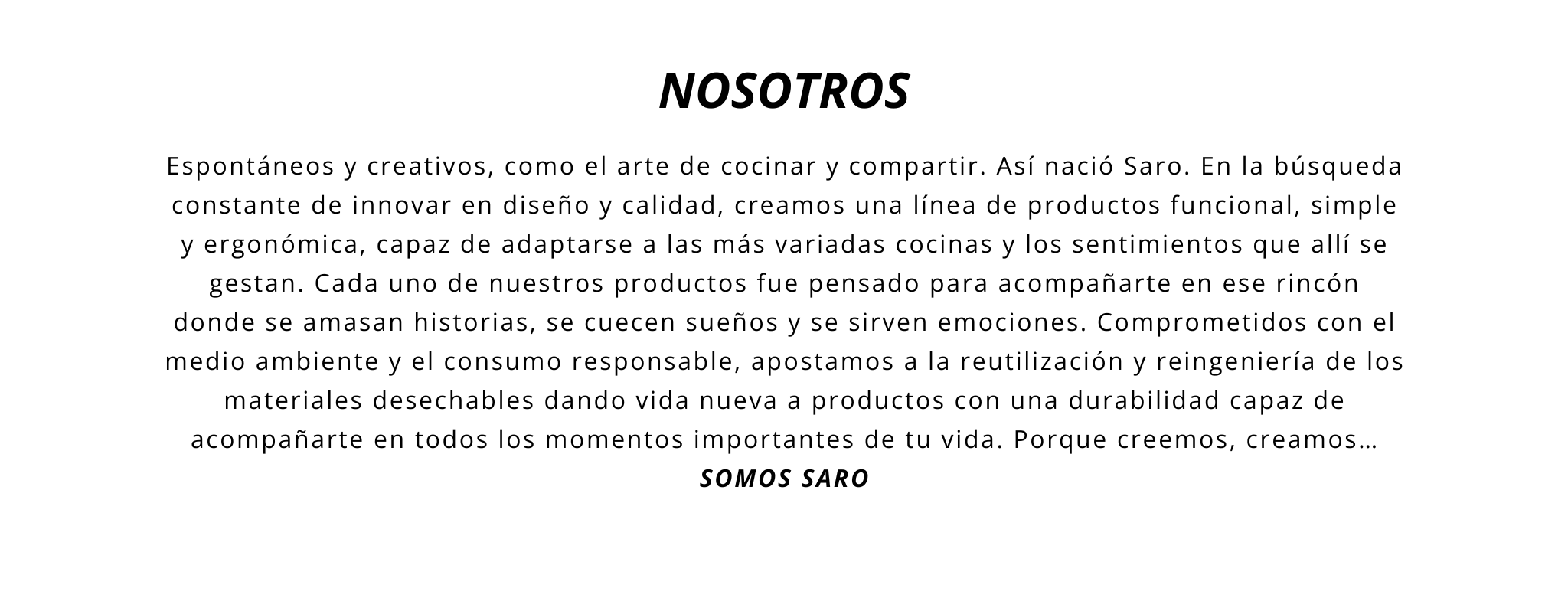 NOSOTROS

Espontáneos y creativos, como el arte de cocinar y compartir. Así nació Saro. En la búsqueda constante de innovar en diseño y calidad, creamos una línea de productos funcional, simple y ergonómica, capaz de adaptarse a las más variadas cocinas y los sentimientos que allí se gestan. Cada uno de nuestros productos fue pensado para acompañarte en ese rincón donde se amasan historias, se cuecen sueños y se sirven emociones. Comprometidos con el medio ambiente y el consumo responsable, apostamos a la reutilización y reingeniería de los materiales desechables dando vida nueva a productos con una durabilidad capaz de acompañarte en todos los momentos importantes de tu vida. Porque creemos, creamos…

SOMOS SARO